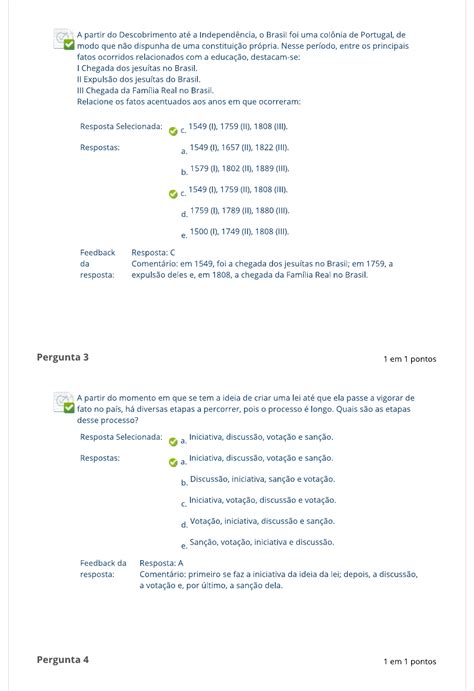 A partir do Descobrimento até a Independência, o Brasil foi uma colônia de Portugal, de modo que não dispunha de uma constituição própria. Nesse período, entre os principais fatos ocorridos relacionados com a educação, destacam-se:
I Chegada dos jesuítas no Brasil.
II Expulsão dos jesuítas do Brasil.
III Chegada da Família Real no Brasil.
Relacione os fatos acentuados aos anos em que ocorreram:

Resposta Selecionada: c. 1549 (I), 1759 (II), 1808 (III).

Respostas:
a. 1549 (I), 1657 (II), 1822 (III).
b. 1579 (I), 1802 (II), 1889 (III).
c. 1549 (I), 1759 (II), 1808 (III).
d. 1759 (I), 1789 (II), 1880 (III).
e. 1500 (I), 1749 (II), 1808 (III).

Feedback da resposta: Resposta: C
Comentário: em 1549, foi a chegada dos jesuítas no Brasil; em 1759, a expulsão deles e, em 1808, a chegada da Família Real no Brasil.

Pergunta 3

1 em 1 pontos

A partir do momento em que se tem a ideia de criar uma lei até que ela passe a vigorar de fato no país, há diversas etapas a percorrer, pois o processo é longo. Quais são as etapas desse processo?

Resposta Selecionada: a. Iniciativa, discussão, votação e sanção.

Respostas:
a. Iniciativa, discussão, votação e sanção.
b. Discussão, iniciativa, sanção e votação.
c. Iniciativa, votação, discussão e votação.
d. Votação, iniciativa, discussão e sanção.
e. Sanção, votação, iniciativa e discussão.

Feedback da resposta: Resposta: A
Comentário: primeiro se faz a iniciativa da ideia da lei; depois, a discussão, a votação e, por último, a sanção dela.

Pergunta 4

1 em 1 pontos